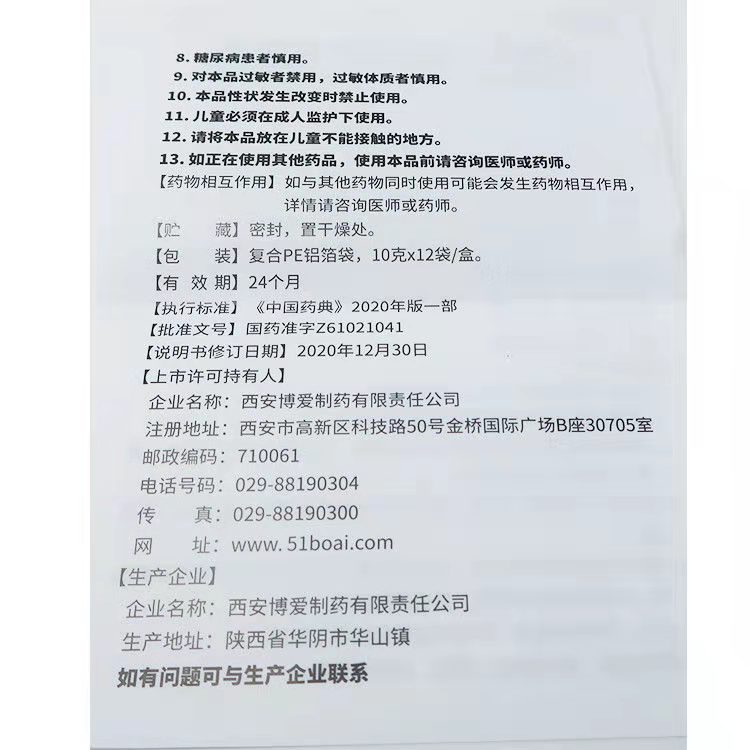 8. 糖尿病患者慎用。
9. 对本品过敏者禁用，过敏体质者慎用。
10. 本品性状发生改变时禁止使用。
11. 儿童必须在成人监护下使用。
12. 请将本品放在儿童不能接触的地方。
13. 如正在使用其他药品，使用本品前请咨询医师或药师。
【药物相互作用】如与其他药物同时使用可能会发生药物相互作用，详情请咨询医师或药师。
【贮　　藏】密封，置干燥处。
【包　　装】复合PE铝箔袋，10克x12袋/盒。
【有 效 期】24个月
【执行标准】《中国药典》2020年版一部
【批准文号】国药准字Z61021041
【说明书修订日期】2020年12月30日
【上市许可持有人】
企业名称：西安博爱制药有限责任公司
注册地址：西安市高新区科技路50号金桥国际广场B座30705室
邮政编码：710061
电话号码：029-88190304
传　　真：029-88190300
网　　址：www.51boai.com
【生产企业】
企业名称：西安博爱制药有限责任公司
生产地址：陕西省华阴市华山镇
如有问题可与生产企业联系